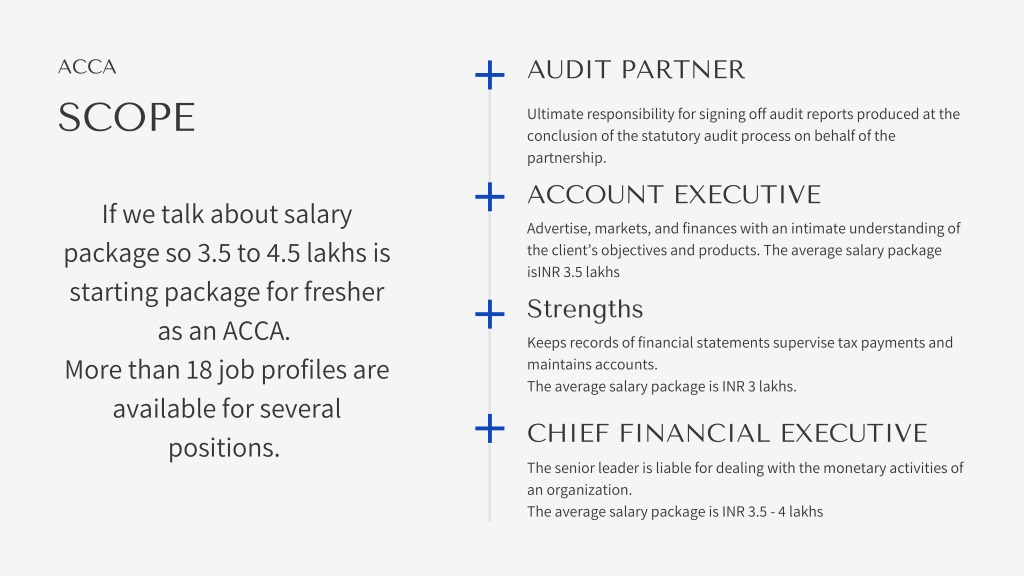 ACCA

SCOPE

If we talk about salary package so 3.5 to 4.5 lakhs is starting package for fresher as an ACCA.
More than 18 job profiles are available for several positions.

AUDIT PARTNER

Ultimate responsibility for signing off audit reports produced at the conclusion of the statutory audit process on behalf of the partnership.

ACCOUNT EXECUTIVE

Advertise, markets, and finances with an intimate understanding of the client's objectives and products. The average salary package isINR 3.5 lakhs

Strengths

Keeps records of financial statements supervise tax payments and maintains accounts.
The average salary package is INR 3 lakhs.

CHIEF FINANCIAL EXECUTIVE

The senior leader is liable for dealing with the monetary activities of an organization.
The average salary package is INR 3.5 - 4 lakhs